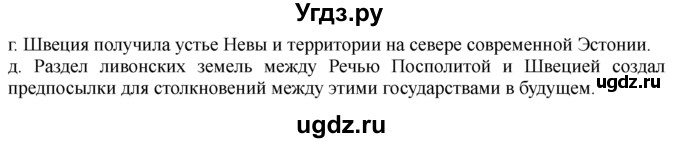 Угдз.ру

г. Швеция получила устье Невы и территории на севере современной Эстонии.

д. Раздел ливонских земель между Речью Посполитой и Швецией создал предпосылки для столкновений между этими государствами в будущем.

ugdz.ru

ugdz.ru